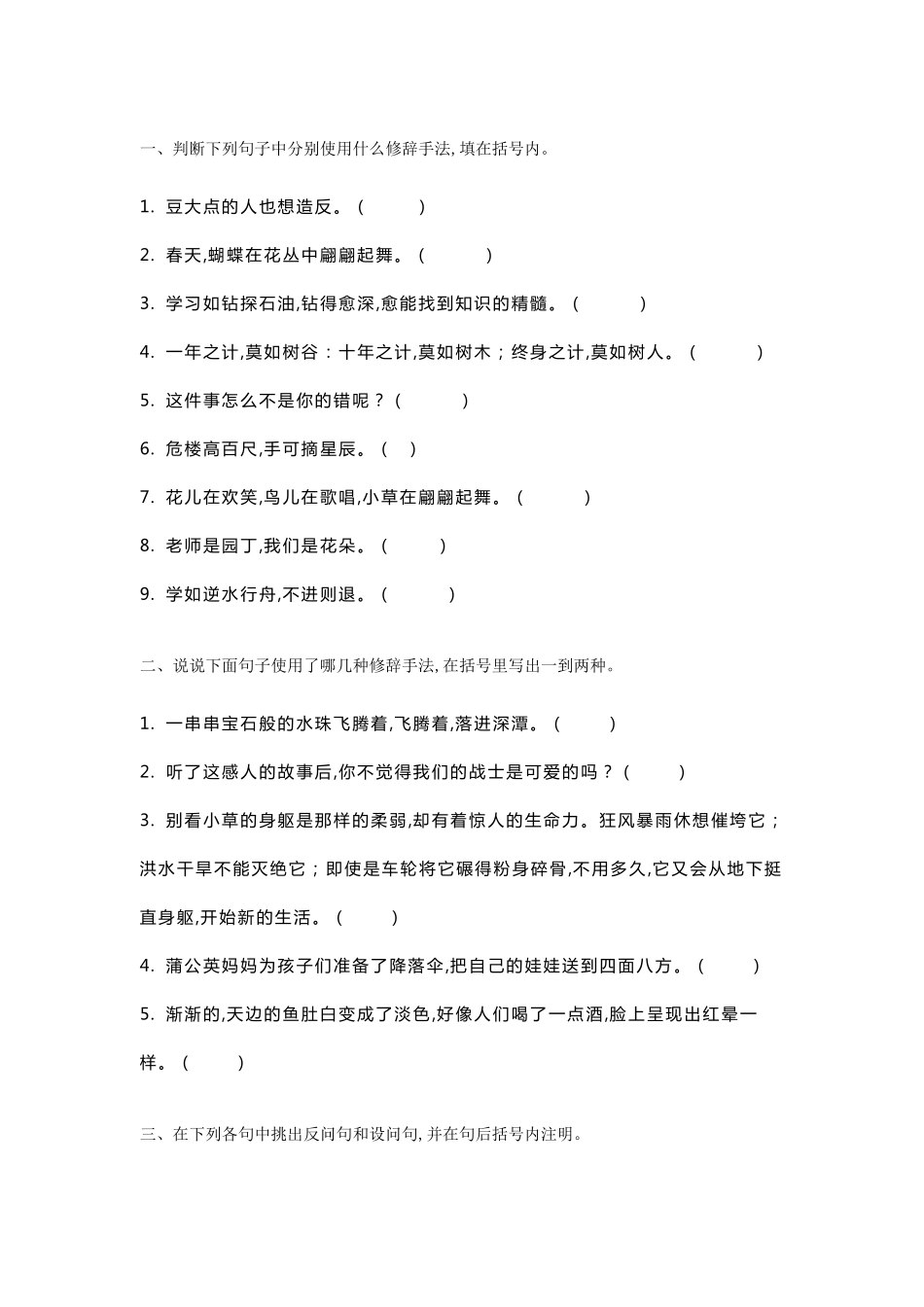 一、判断下列句子中分别使用什么修辞手法, 填在括号内。

1. 豆大点的人也想造反。（　　）

2. 春天,蝴蝶在花丛中翩翩起舞。（　　）

3. 学习如钻探石油,钻得愈深,愈能找到知识的精髓。（　　）

4. 一年之计,莫如树谷：十年之计,莫如树木；终身之计,莫如树人。（　　）

5. 这件事怎么不是你的错呢？（　　）

6. 危楼高百尺,手可摘星辰。（　）

7. 花儿在欢笑,鸟儿在歌唱,小草在翩翩起舞。（　　）

8. 老师是园丁,我们是花朵。（　　）

9. 学如逆水行舟,不进则退。（　　）

二、说说下面句子使用了哪几种修辞手法, 在括号里写出一到两种。

1. 一串串宝石般的水珠飞腾着,飞腾着,落进深潭。（　　）

2. 听了这感人的故事后,你不觉得我们的战士是可爱的吗？（　　）

3. 别看小草的身躯是那样的柔弱,却有着惊人的生命力。狂风暴雨休想催垮它；洪水干旱不能灭绝它；即使是车轮将它碾得粉身碎骨,不用多久,它又会从地下挺直身躯,开始新的生活。（　　）

4. 蒲公英妈妈为孩子们准备了降落伞,把自己的娃娃送到四面八方。（　　）

5. 渐渐的,天边的鱼肚白变成了淡色,好像人们喝了一点酒,脸上呈现出红晕一样。（　　）

三、在下列各句中挑出反问句和设问句, 并在句后括号内注明。